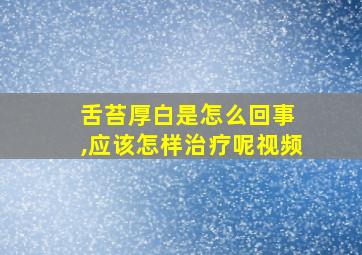 舌苔厚白是怎么回事,应该怎样治疗呢视频